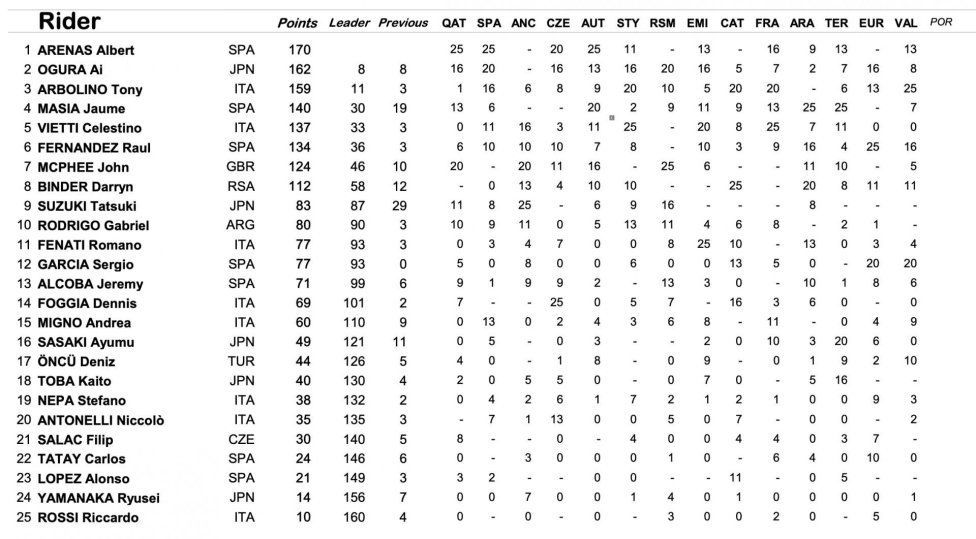 | Rider | | Points | Leader | Previous | QAT | SPA | ANC | CZE | AUT | STY | RSM | EMI | CAT | FRA | ARA | TER | EUR | VAL | POR |
|---|---|---|---|---|---|---|---|---|---|---|---|---|---|---|---|---|---|---|---|
| 1 ARENAS Albert | SPA | 170 | | | 25 | 25 | - | 20 | 25 | 11 | - | 13 | - | 16 | 9 | 13 | - | 13 | |
| 2 OGURA Ai | JPN | 162 | 8 | 8 | 16 | 20 | - | 16 | 13 | 16 | 20 | 16 | 5 | 7 | 2 | 7 | 16 | 8 | |
| 3 ARBOLINO Tony | ITA | 159 | 11 | 3 | 1 | 16 | 6 | 8 | 9 | 20 | 10 | 5 | 20 | 20 | - | 6 | 13 | 25 | |
| 4 MASIA Jaume | SPA | 140 | 30 | 19 | 13 | 6 | - | - | 20 | 2 | 9 | 11 | 9 | 13 | 25 | 25 | - | 7 | |
| 5 VIETTI Celestino | ITA | 137 | 33 | 3 | 0 | 11 | 16 | 3 | 11 | 25 | - | 20 | 8 | 25 | 7 | 11 | 0 | 0 | |
| 6 FERNANDEZ Raul | SPA | 134 | 36 | 3 | 6 | 10 | 10 | 10 | 7 | 8 | - | 10 | 3 | 9 | 16 | 4 | 25 | 16 | |
| 7 MCPHEE John | GBR | 124 | 46 | 10 | 20 | - | 20 | 11 | 16 | - | 25 | 6 | - | - | 11 | 10 | - | 5 | |
| 8 BINDER Darryn | RSA | 112 | 58 | 12 | - | 0 | 13 | 4 | 10 | 10 | - | - | 25 | - | 20 | 8 | 11 | 11 | |
| 9 SUZUKI Tatsuki | JPN | 83 | 87 | 29 | 11 | 8 | 25 | - | 6 | 9 | 16 | - | - | - | 8 | - | - | - | |
| 10 RODRIGO Gabriel | ARG | 80 | 90 | 3 | 10 | 9 | 11 | 0 | 5 | 13 | 11 | 4 | 6 | 8 | - | 2 | 1 | - | |
| 11 FENATI Romano | ITA | 77 | 93 | 3 | 0 | 3 | 4 | 7 | 0 | 0 | 8 | 25 | 10 | - | 13 | 0 | 3 | 4 | |
| 12 GARCIA Sergio | SPA | 77 | 93 | 0 | 5 | 0 | 8 | 0 | 0 | 6 | 0 | 0 | 13 | 5 | 0 | - | 20 | 20 | |
| 13 ALCOBA Jeremy | SPA | 71 | 99 | 6 | 9 | 1 | 9 | 9 | 2 | - | 13 | 3 | 0 | - | 10 | 1 | 8 | 6 | |
| 14 FOGGIA Dennis | ITA | 69 | 101 | 2 | 7 | - | - | 25 | 0 | 5 | 7 | - | 16 | 3 | 6 | 0 | - | 0 | |
| 15 MIGNO Andrea | ITA | 60 | 110 | 9 | 0 | 13 | 0 | 2 | 4 | 3 | 6 | 8 | - | 11 | - | 0 | 4 | 9 | |
| 16 SASAKI Ayumu | JPN | 49 | 121 | 11 | 0 | 5 | - | 0 | 3 | - | - | 2 | 0 | 10 | 3 | 20 | 6 | 0 | |
| 17 ÖNCÜ Deniz | TUR | 44 | 126 | 5 | 4 | 0 | - | 1 | 8 | - | 0 | 9 | - | 0 | 1 | 9 | 2 | 10 | |
| 18 TOBA Kaito | JPN | 40 | 130 | 4 | 2 | 0 | 5 | 5 | 0 | - | 0 | 7 | 0 | - | 5 | 16 | - | - | |
| 19 NEPA Stefano | ITA | 38 | 132 | 2 | 0 | 4 | 2 | 6 | 1 | 7 | 2 | 1 | 2 | 1 | 0 | 0 | 9 | 3 | |
| 20 ANTONELLI Niccolò | ITA | 35 | 135 | 3 | - | 7 | 1 | 13 | 0 | 0 | 5 | 0 | 7 | - | 0 | 0 | - | 2 | |
| 21 SALAC Filip | CZE | 30 | 140 | 5 | 8 | - | - | 0 | - | 4 | 0 | 0 | 4 | 4 | 0 | 3 | 7 | - | |
| 22 TATAY Carlos | SPA | 24 | 146 | 6 | 0 | - | 3 | 0 | 0 | 0 | 1 | 0 | - | 6 | 4 | 0 | 10 | 0 | |
| 23 LOPEZ Alonso | SPA | 21 | 149 | 3 | 3 | 2 | - | - | 0 | 0 | - | - | 11 | - | 0 | 5 | - | - | |
| 24 YAMANAKA Ryusei | JPN | 14 | 156 | 7 | 0 | 0 | 7 | 0 | 0 | 1 | 4 | 0 | 1 | 0 | 0 | 0 | 0 | 1 | |
| 25 ROSSI Riccardo | ITA | 10 | 160 | 4 | 0 | - | 0 | - | 0 | - | 3 | 0 | 0 | 2 | 0 | - | 5 | 0 | |